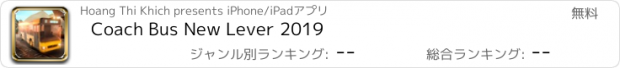 Hoang Thi Khich presents iPhone/iPadアプリ

無料

Coach Bus New Lever 2019

ジャンル別ランキング: --

総合ランキング: --